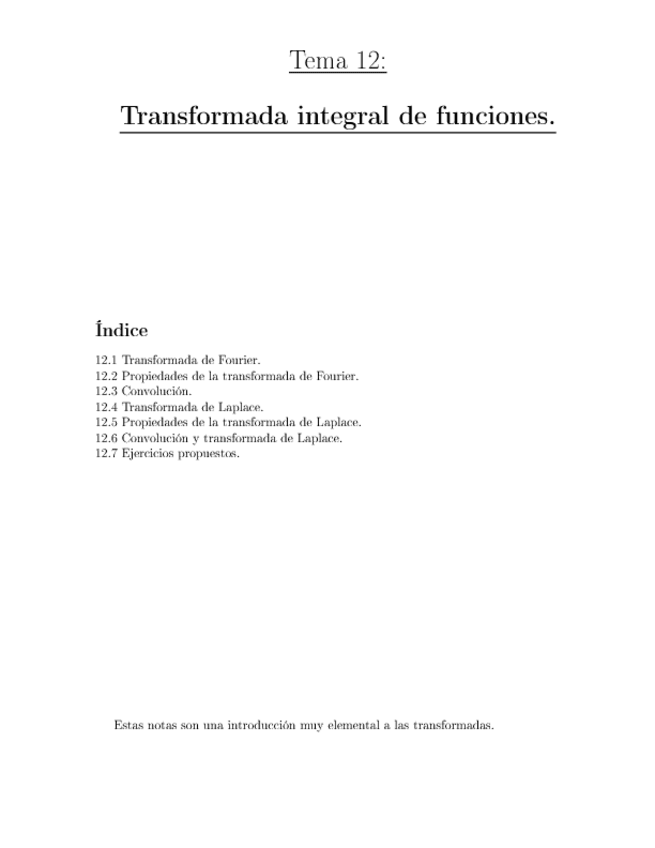 Tema 12:

Transformada integral de funciones.

Índice

12.1 Transformada de Fourier.
12.2 Propiedades de la transformada de Fourier.
12.3 Convolución.
12.4 Transformada de Laplace.
12.5 Propiedades de la transformada de Laplace.
12.6 Convolución y transformada de Laplace.
12.7 Ejercicios propuestos.

Estas notas son una introducción muy elemental a las transformadas.